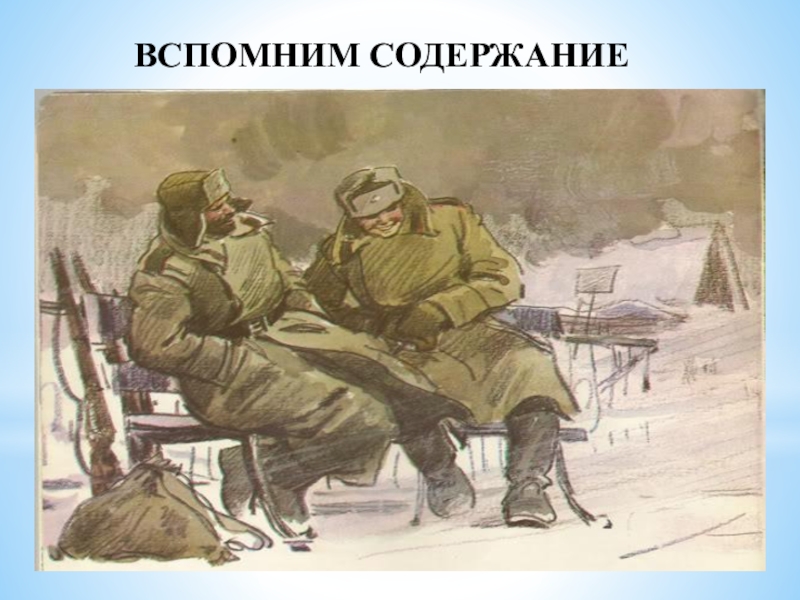 ВСПОМНИМ СОДЕРЖАНИЕ